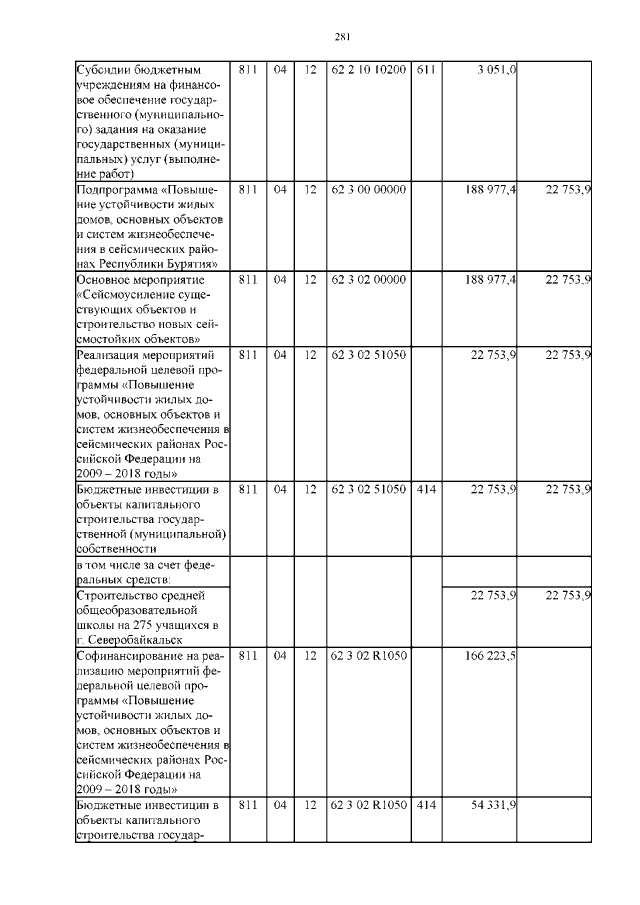 281

| | | | | | | | |
|---|---|---|---|---|---|---|---|
| Субсидии бюджетным учреждениям на финансовое обеспечение государственного (муниципального) задания на оказание государственных (муниципальных) услуг (выполнение работ) | 811 | 04 | 12 | 62 2 10 10200 | 611 | 3 051,0 | |
| Подпрограмма «Повышение устойчивости жилых домов, основных объектов и систем жизнеобеспечения в сейсмических районах Республики Бурятия» | 811 | 04 | 12 | 62 3 00 00000 | | 188 977,4 | 22 753,9 |
| Основное мероприятие «Сейсмоусиление существующих объектов и строительство новых сейсмостойких объектов» | 811 | 04 | 12 | 62 3 02 00000 | | 188 977,4 | 22 753,9 |
| Реализация мероприятий федеральной целевой программы «Повышение устойчивости жилых домов, основных объектов и систем жизнеобеспечения в сейсмических районах Российской Федерации на 2009 – 2018 годы» | 811 | 04 | 12 | 62 3 02 51050 | | 22 753,9 | 22 753,9 |
| Бюджетные инвестиции в объекты капитального строительства государственной (муниципальной) собственности | 811 | 04 | 12 | 62 3 02 51050 | 414 | 22 753,9 | 22 753,9 |
| в том числе за счет федеральных средств: | | | | | | | |
| Строительство средней общеобразовательной школы на 275 учащихся в г. Северобайкальск | | | | | | 22 753,9 | 22 753,9 |
| Софинансирование на реализацию мероприятий федеральной целевой программы «Повышение устойчивости жилых домов, основных объектов и систем жизнеобеспечения в сейсмических районах Российской Федерации на 2009 – 2018 годы» | 811 | 04 | 12 | 62 3 02 R1050 | | 166 223,5 | |
| Бюджетные инвестиции в объекты капитального строительства государ- | 811 | 04 | 12 | 62 3 02 R1050 | 414 | 54 331,9 | |